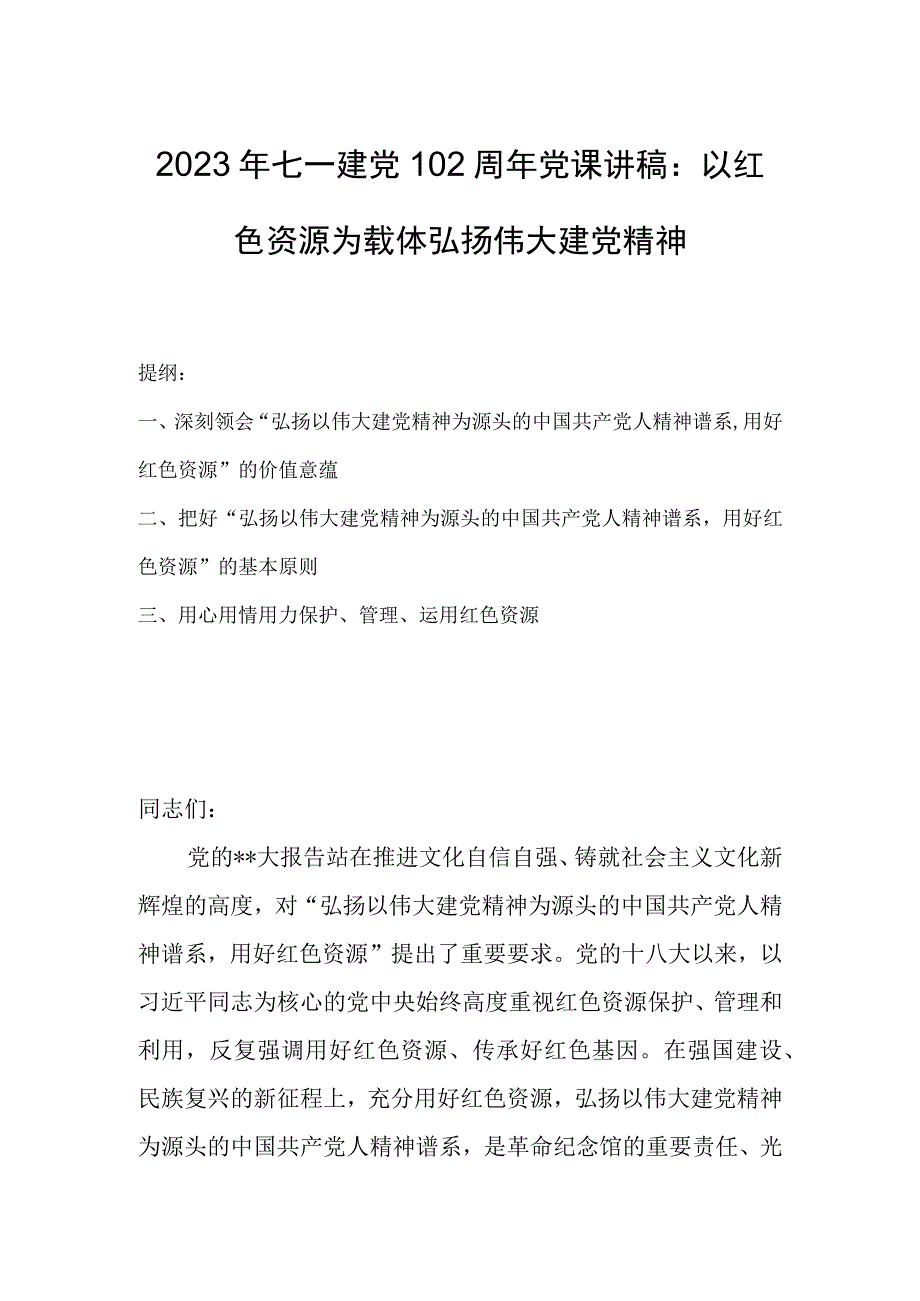 2023年七一建党102周年党课讲稿：以红色资源为载体弘扬伟大建党精神

提纲：

一、深刻领会“弘扬以伟大建党精神为源头的中国共产党人精神谱系,用好红色资源”的价值意蕴

二、把好“弘扬以伟大建党精神为源头的中国共产党人精神谱系，用好红色资源”的基本原则

三、用心用情用力保护、管理、运用红色资源

同志们：

党的**大报告站在推进文化自信自强、铸就社会主义文化新辉煌的高度，对“弘扬以伟大建党精神为源头的中国共产党人精神谱系，用好红色资源”提出了重要要求。党的十八大以来，以习近平同志为核心的党中央始终高度重视红色资源保护、管理和利用，反复强调用好红色资源、传承好红色基因。在强国建设、民族复兴的新征程上，充分用好红色资源，弘扬以伟大建党精神为源头的中国共产党人精神谱系，是革命纪念馆的重要责任、光